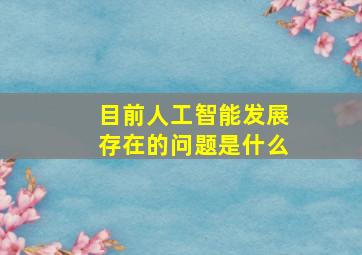 目前人工智能发展存在的问题是什么